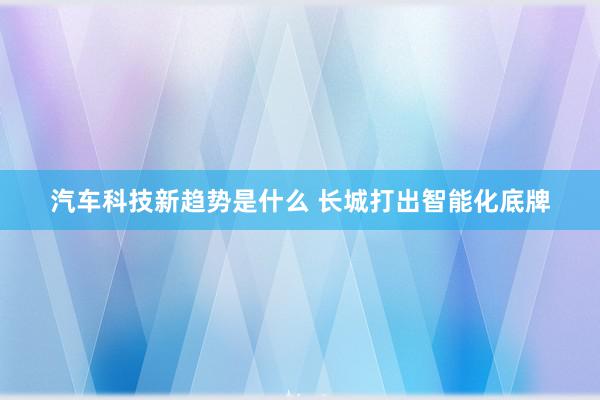 汽车科技新趋势是什么 长城打出智能化底牌